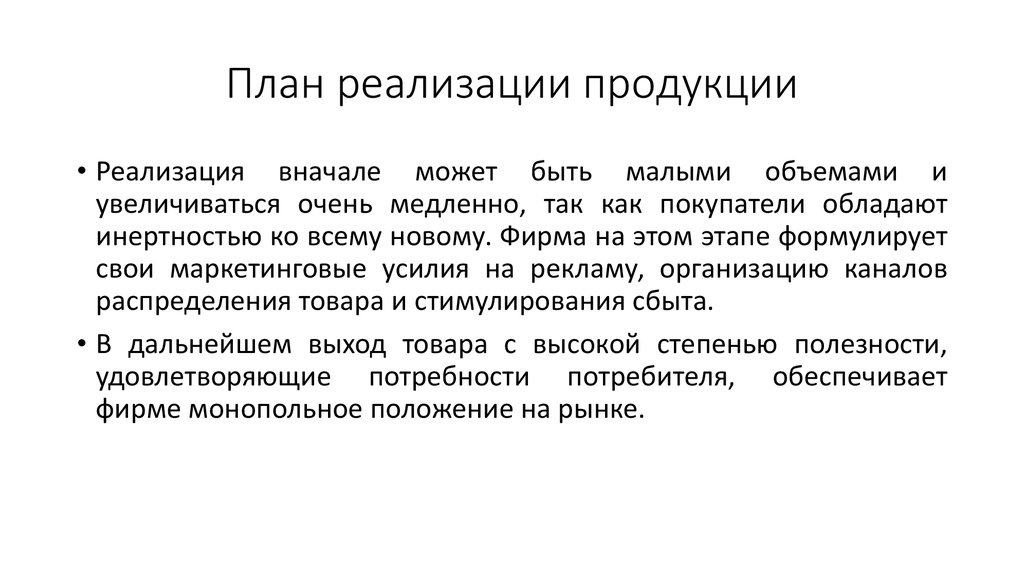 План реализации продукции

• Реализация вначале может быть малыми объемами и увеличиваться очень медленно, так как покупатели обладают инертностью ко всему новому. Фирма на этом этапе формулирует свои маркетинговые усилия на рекламу, организацию каналов распределения товара и стимулирования сбыта.

• В дальнейшем выход товара с высокой степенью полезности, удовлетворяющие потребности потребителя, обеспечивает фирме монопольное положение на рынке.